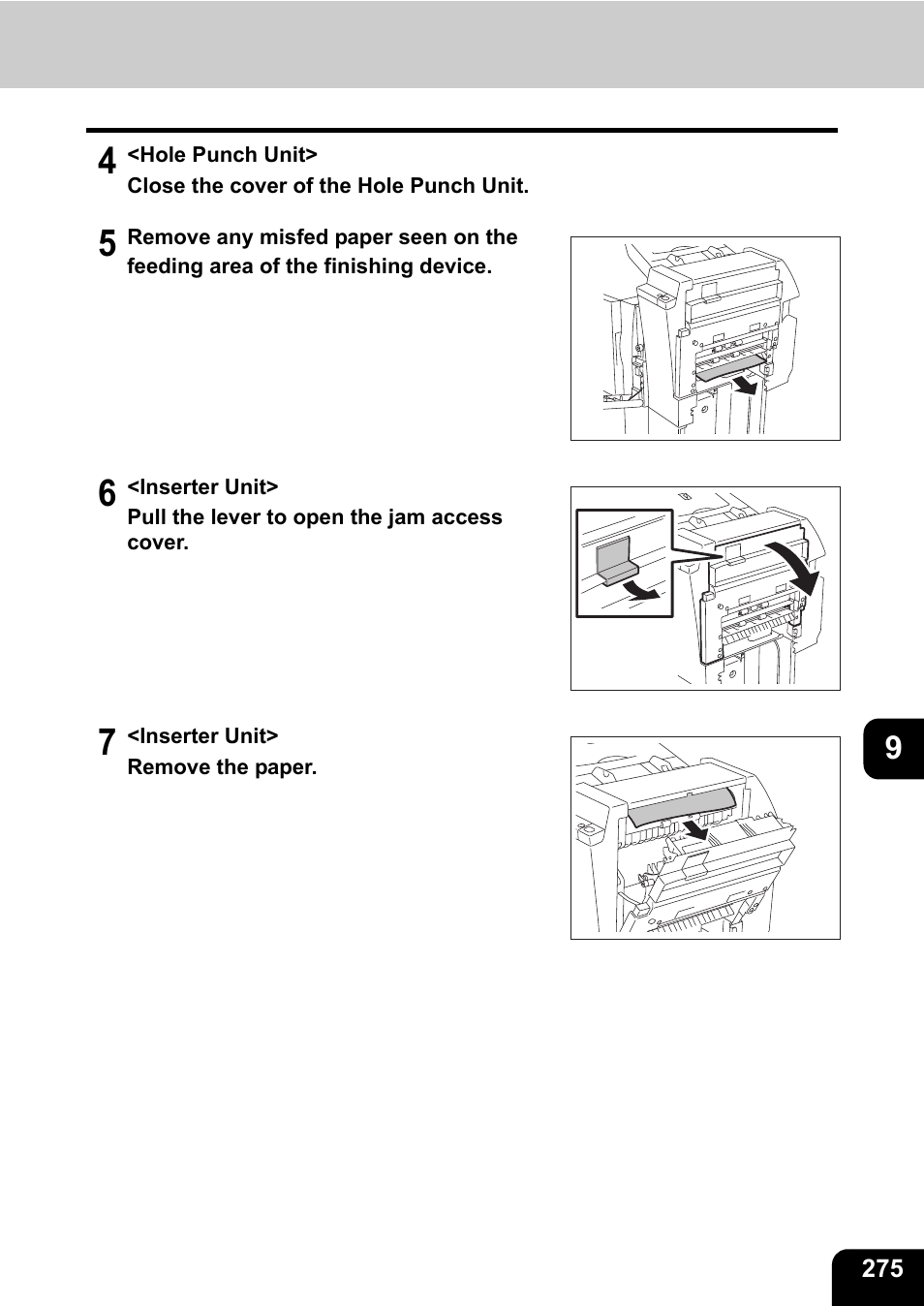 4 <Hole Punch Unit>
Close the cover of the Hole Punch Unit.

5 Remove any misfed paper seen on the feeding area of the finishing device.

6 <Inserter Unit>
Pull the lever to open the jam access cover.

7 <Inserter Unit>
Remove the paper.

9

275